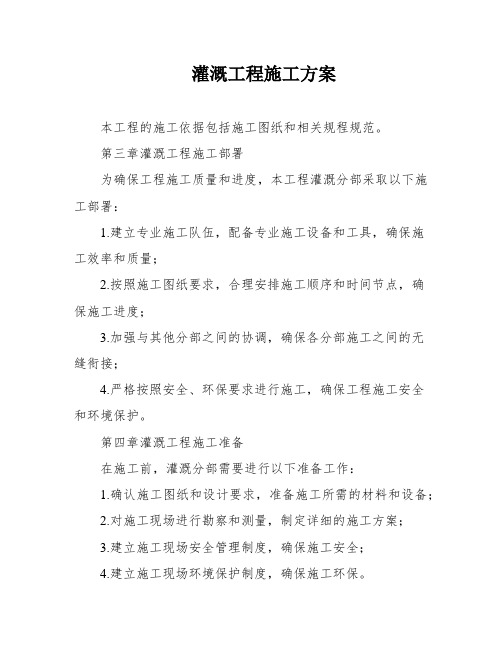 灌溉工程施工方案

本工程的施工依据包括施工图纸和相关规程规范。

第三章灌溉工程施工部署

为确保工程施工质量和进度，本工程灌溉分部采取以下施工部署：

1.建立专业施工队伍，配备专业施工设备和工具，确保施工效率和质量；

2.按照施工图纸要求，合理安排施工顺序和时间节点，确保施工进度；

3.加强与其他分部之间的协调，确保各分部施工之间的无缝衔接；

4.严格按照安全、环保要求进行施工，确保工程施工安全和环境保护。

第四章灌溉工程施工准备

在施工前，灌溉分部需要进行以下准备工作：

1.确认施工图纸和设计要求，准备施工所需的材料和设备；

2.对施工现场进行勘察和测量，制定详细的施工方案；

3.建立施工现场安全管理制度，确保施工安全；

4.建立施工现场环境保护制度，确保施工环保。